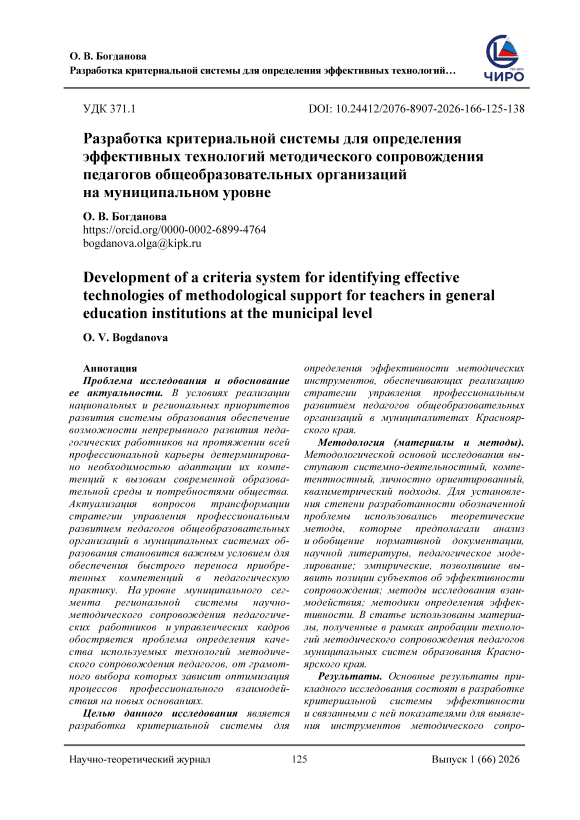 О. В. Богданова
Разработка критериальной системы для определения эффективных технологий…

ЧИРО

УДК 371.1

DOI: 10.24412/2076-8907-2026-166-125-138

Разработка критериальной системы для определения эффективных технологий методического сопровождения педагогов общеобразовательных организаций на муниципальном уровне

О. В. Богданова
https://orcid.org/0000-0002-6899-4764
bogdanova.olga@kipk.ru

Development of a criteria system for identifying effective technologies of methodological support for teachers in general education institutions at the municipal level

O. V. Bogdanova

Аннотация

Проблема исследования и обоснование ее актуальности. В условиях реализации национальных и региональных приоритетов развития системы образования обеспечение возможности непрерывного развития педагогических работников на протяжении всей профессиональной карьеры детерминировано необходимостью адаптации их компетенций к вызовам современной образовательной среды и потребностями общества. Актуализация вопросов трансформации стратегии управления профессиональным развитием педагогов общеобразовательных организаций в муниципальных системах образования становится важным условием для обеспечения быстрого переноса приобретенных компетенций в педагогическую практику. На уровне муниципального сегмента региональной системы научно-методического сопровождения педагогических работников и управленческих кадров обостряется проблема определения качества используемых технологий методического сопровождения педагогов, от грамотного выбора которых зависит оптимизация процессов профессионального взаимодействия на новых основаниях.

Целью данного исследования является разработка критериальной системы для определения эффективности методических инструментов, обеспечивающих реализацию стратегии управления профессиональным развитием педагогов общеобразовательных организаций в муниципалитетах Красноярского края.

Методология (материалы и методы). Методологической основой исследования выступают системно-деятельностный, компетентностный, личностно ориентированный, квалиметрический подходы. Для установления степени разработанности обозначенной проблемы использовались теоретические методы, которые предполагали анализ и обобщение нормативной документации, научной литературы, педагогическое моделирование; эмпирические, позволившие выявить позиции субъектов об эффективности сопровождения; методы исследования взаимодействия; методики определения эффективности. В статье использованы материалы, полученные в рамках апробации технологий методического сопровождения педагогов муниципальных систем образования Красноярского края.

Результаты. Основные результаты прикладного исследования состоят в разработке критериальной системы эффективности и связанными с ней показателями для выявления инструментов методического сопро-

Научно-теоретический журнал

125

Выпуск 1 (66) 2026